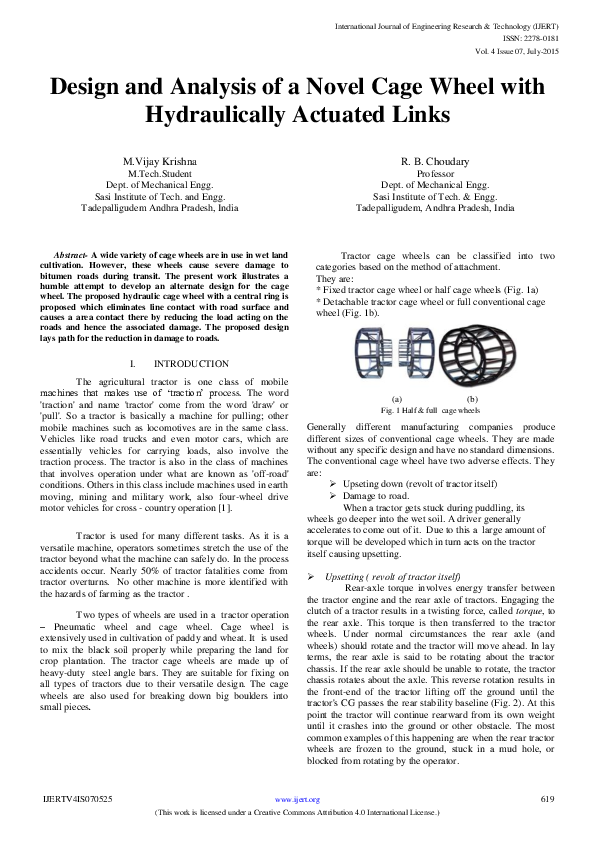 International Journal of Engineering Research & Technology (IJERT)
ISSN: 2278-0181
Vol. 4 Issue 07, July-2015

Design and Analysis of a Novel Cage Wheel with Hydraulically Actuated Links

M.Vijay Krishna
M.Tech.Student
Dept. of Mechanical Engg.
Sasi Institute of Tech. and Engg.
Tadepalligudem Andhra Pradesh, India

R. B. Choudary
Professor
Dept. of Mechanical Engg.
Sasi Institute of Tech. & Engg.
Tadepalligudem, Andhra Pradesh, India

Abstract- A wide variety of cage wheels are in use in wet land cultivation. However, these wheels cause severe damage to bitumen roads during transit. The present work illustrates a humble attempt to develop an alternate design for the cage wheel. The proposed hydraulic cage wheel with a central ring is proposed which eliminates line contact with road surface and causes a area contact there by reducing the load acting on the roads and hence the associated damage. The proposed design lays path for the reduction in damage to roads.

I. INTRODUCTION

The agricultural tractor is one class of mobile machines that makes use of 'traction' process. The word 'traction' and name 'tractor' come from the word 'draw' or 'pull'. So a tractor is basically a machine for pulling; other mobile machines such as locomotives are in the same class. Vehicles like road trucks and even motor cars, which are essentially vehicles for carrying loads, also involve the traction process. The tractor is also in the class of machines that involves operation under what are known as 'off-road' conditions. Others in this class include machines used in earth moving, mining and military work, also four-wheel drive motor vehicles for cross - country operation [1].

Tractor is used for many different tasks. As it is a versatile machine, operators sometimes stretch the use of the tractor beyond what the machine can safely do. In the process accidents occur. Nearly 50% of tractor fatalities come from tractor overturns. No other machine is more identified with the hazards of farming as the tractor .

Two types of wheels are used in a tractor operation – Pneumatic wheel and cage wheel. Cage wheel is extensively used in cultivation of paddy and wheat. It is used to mix the black soil properly while preparing the land for crop plantation. The tractor cage wheels are made up of heavy-duty steel angle bars. They are suitable for fixing on all types of tractors due to their versatile design. The cage wheels are also used for breaking down big boulders into small pieces.

Tractor cage wheels can be classified into two categories based on the method of attachment.
They are:
* Fixed tractor cage wheel or half cage wheels (Fig. 1a)
* Detachable tractor cage wheel or full conventional cage wheel (Fig. 1b).

(a) (b)
Fig. 1 Half & full cage wheels

Generally different manufacturing companies produce different sizes of conventional cage wheels. They are made without any specific design and have no standard dimensions. The conventional cage wheel have two adverse effects. They are:
➢ Upseting down (revolt of tractor itself)
➢ Damage to road.
When a tractor gets stuck during puddling, its wheels go deeper into the wet soil. A driver generally accelerates to come out of it. Due to this a large amount of torque will be developed which in turn acts on the tractor itself causing upsetting.

➢ Upsetting ( revolt of tractor itself)
Rear-axle torque involves energy transfer between the tractor engine and the rear axle of tractors. Engaging the clutch of a tractor results in a twisting force, called torque, to the rear axle. This torque is then transferred to the tractor wheels. Under normal circumstances the rear axle (and wheels) should rotate and the tractor will move ahead. In lay terms, the rear axle is said to be rotating about the tractor chassis. If the rear axle should be unable to rotate, the tractor chassis rotates about the axle. This reverse rotation results in the front-end of the tractor lifting off the ground until the tractor's CG passes the rear stability baseline (Fig. 2). At this point the tractor will continue rearward from its own weight until it crashes into the ground or other obstacle. The most common examples of this happening are when the rear tractor wheels are frozen to the ground, stuck in a mud hole, or blocked from rotating by the operator.

IJERTV4IS070525 www.ijert.org 619
(This work is licensed under a Creative Commons Attribution 4.0 International License.)